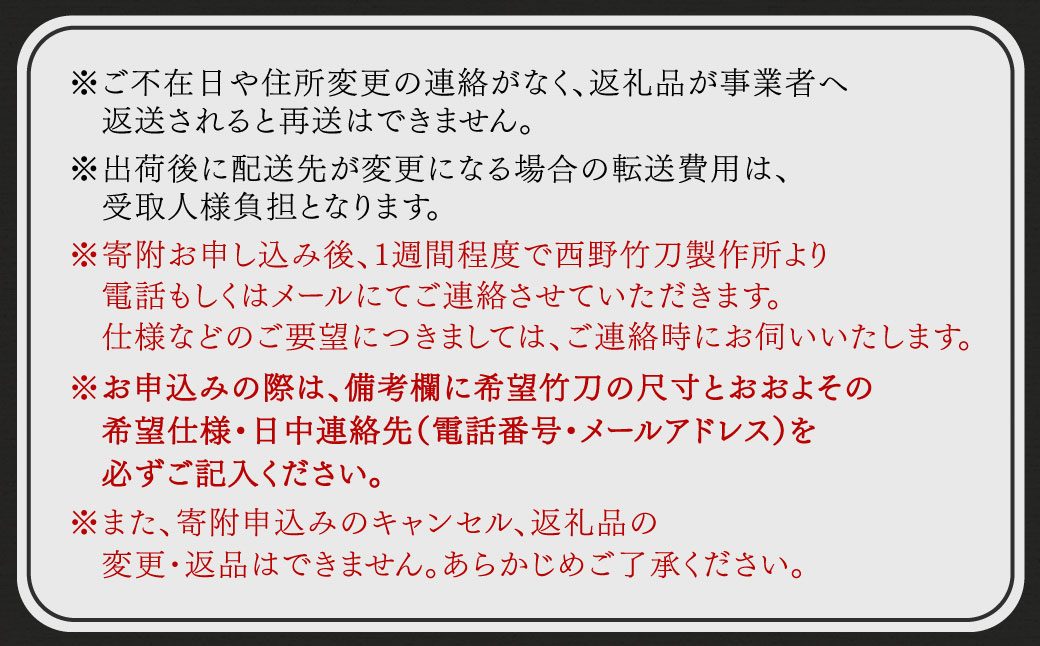 ※ご不在日や住所変更の連絡がなく、返礼品が事業者へ返送されると再送はできません。

※出荷後に配送先が変更になる場合の転送費用は、受取人様負担となります。

※寄附お申し込み後、1週間程度で西野竹刀製作所より電話もしくはメールにてご連絡させていただきます。仕様などのご要望につきましては、ご連絡時にお伺いいたします。

※お申込みの際は、備考欄に希望竹刀の尺寸とおおよその希望仕様・日中連絡先（電話番号・メールアドレス）を必ずご記入ください。

※また、寄附申込みのキャンセル、返礼品の変更・返品はできません。あらかじめご了承ください。